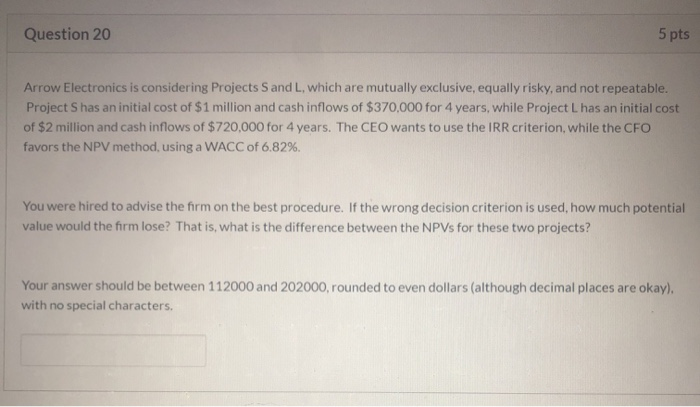 Question 20

5 pts

Arrow Electronics is considering Projects S and L, which are mutually exclusive, equally risky, and not repeatable. Project S has an initial cost of \$1 million and cash inflows of \$370,000 for 4 years, while Project L has an initial cost of \$2 million and cash inflows of \$720,000 for 4 years. The CEO wants to use the IRR criterion, while the CFO favors the NPV method, using a WACC of 6.82%.

You were hired to advise the firm on the best procedure. If the wrong decision criterion is used, how much potential value would the firm lose? That is, what is the difference between the NPVs for these two projects?

Your answer should be between 112000 and 202000, rounded to even dollars (although decimal places are okay), with no special characters.